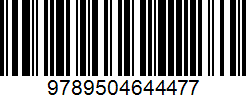 9789504644477